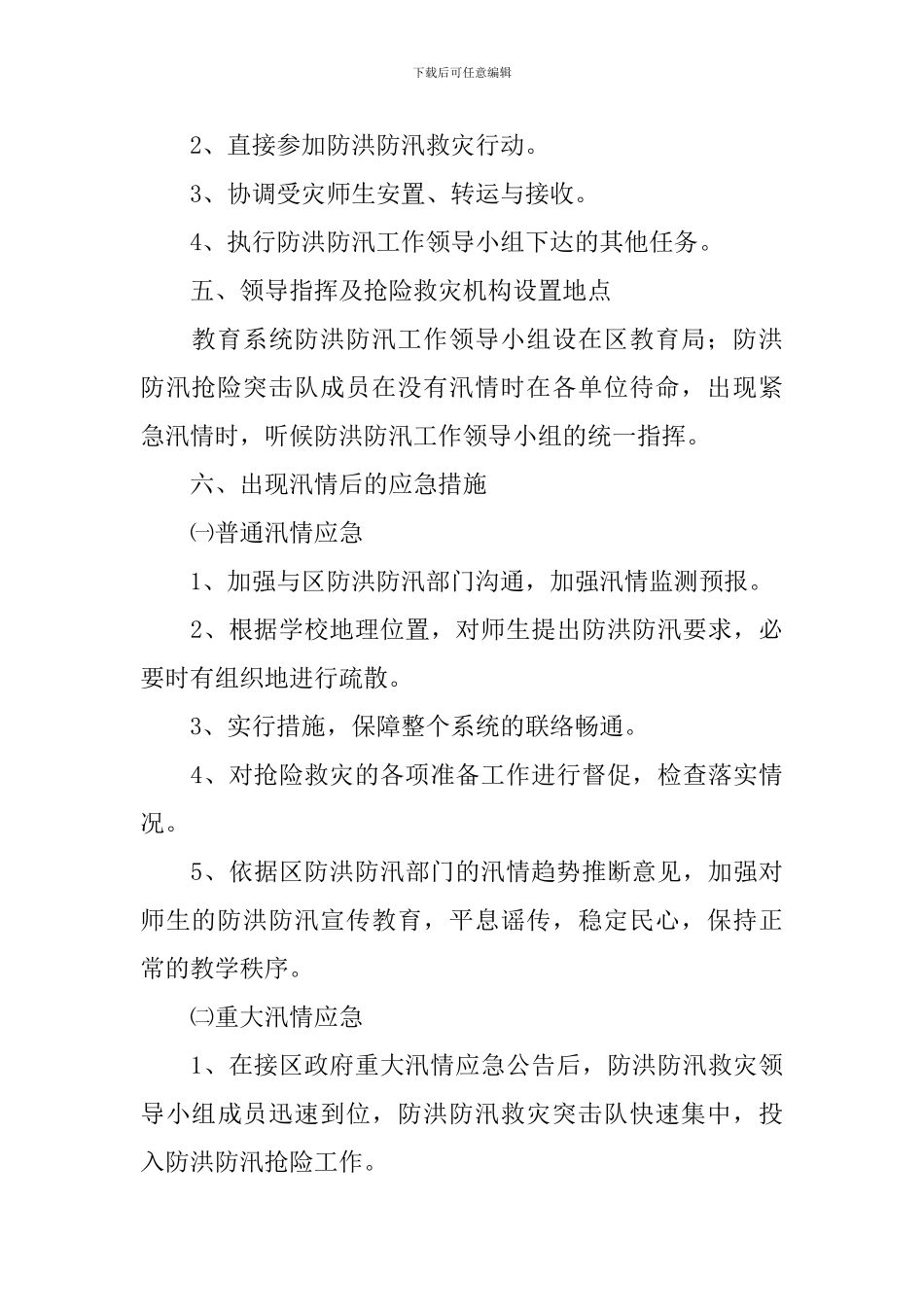 下载后可任意编辑

2、直接参加防洪防汛救灾行动。

3、协调受灾师生安置、转运与接收。

4、执行防洪防汛工作领导小组下达的其他任务。

五、领导指挥及抢险救灾机构设置地点

教育系统防洪防汛工作领导小组设在区教育局；防洪防汛抢险突击队成员在没有汛情时在各单位待命，出现紧急汛情时，听候防洪防汛工作领导小组的统一指挥。

六、出现汛情后的应急措施

㈠普通汛情应急

1、加强与区防洪防汛部门沟通，加强汛情监测预报。

2、根据学校地理位置，对师生提出防洪防汛要求，必要时有组织地进行疏散。

3、实行措施，保障整个系统的联络畅通。

4、对抢险救灾的各项准备工作进行督促，检查落实情况。

5、依据区防洪防汛部门的汛情趋势推断意见，加强对师生的防洪防汛宣传教育，平息谣传，稳定民心，保持正常的教学秩序。

㈡重大汛情应急

1、在接区政府重大汛情应急公告后，防洪防汛救灾领导小组成员迅速到位，防洪防汛救灾突击队快速集中，投入防洪防汛抢险工作。